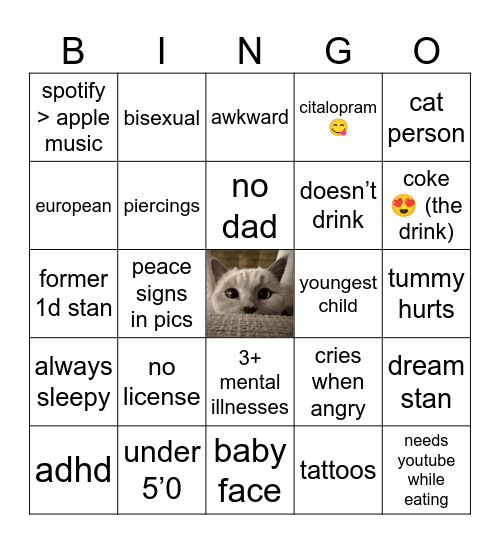 | B | I | N | G | O |
|---|---|---|---|---|
| spotify > apple music | bisexual | awkward | citalopram 😋 | cat person |
| european | piercings | no dad | doesn’t drink | coke 😍 (the drink) |
| former 1d stan | peace signs in pics | | youngest child | tummy hurts |
| always sleepy | no license | 3+ mental illnesses | cries when angry | dream stan |
| adhd | under 5’0 | baby face | tattoos | needs youtube while eating |